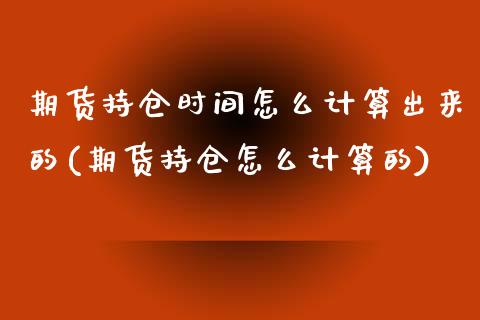 期货持仓时间怎么计算出来的(期货持仓怎么计算的)